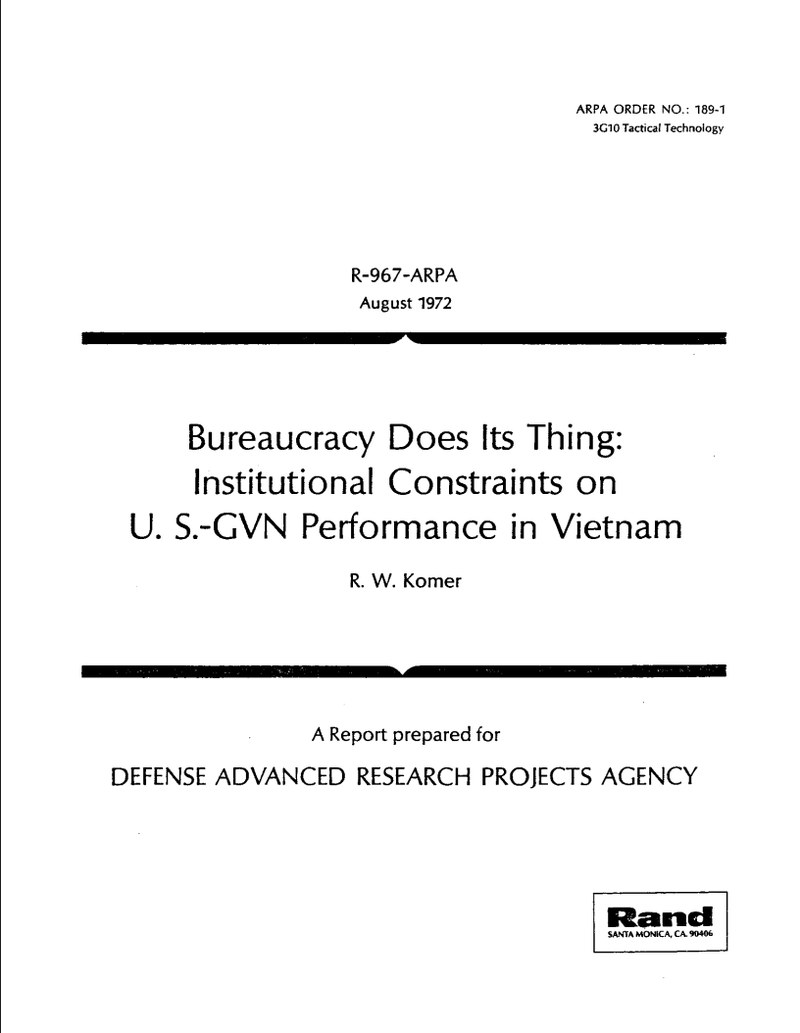 ARPA ORDER NO.: 189-1
3G10 Tactical Technology

R-967-ARPA
August 1972

Bureaucracy Does Its Thing:
Institutional Constraints on
U. S.-GVN Performance in Vietnam

R. W. Komer

A Report prepared for

DEFENSE ADVANCED RESEARCH PROJECTS AGENCY

Rand
SANTA MONICA, CA. 90406